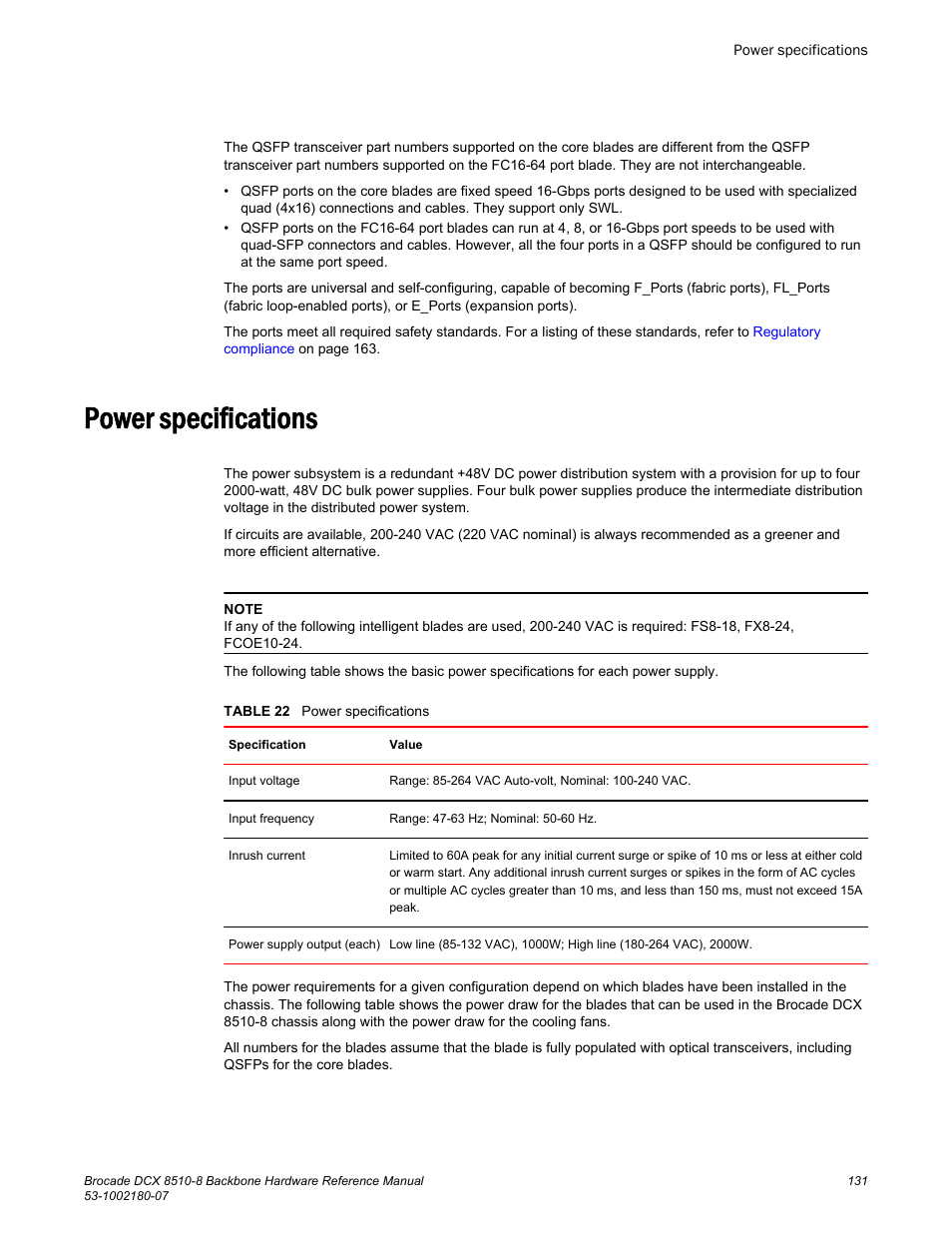 Power specifications

The QSFP transceiver part numbers supported on the core blades are different from the QSFP transceiver part numbers supported on the FC16-64 port blade. They are not interchangeable.

• QSFP ports on the core blades are fixed speed 16-Gbps ports designed to be used with specialized quad (4x16) connections and cables. They support only SWL.
• QSFP ports on the FC16-64 port blades can run at 4, 8, or 16-Gbps port speeds to be used with quad-SFP connectors and cables. However, all the four ports in a QSFP should be configured to run at the same port speed.

The ports are universal and self-configuring, capable of becoming F_Ports (fabric ports), FL_Ports (fabric loop-enabled ports), or E_Ports (expansion ports).

The ports meet all required safety standards. For a listing of these standards, refer to Regulatory compliance on page 163.

Power specifications

The power subsystem is a redundant +48V DC power distribution system with a provision for up to four 2000-watt, 48V DC bulk power supplies. Four bulk power supplies produce the intermediate distribution voltage in the distributed power system.

If circuits are available, 200-240 VAC (220 VAC nominal) is always recommended as a greener and more efficient alternative.

NOTE
If any of the following intelligent blades are used, 200-240 VAC is required: FS8-18, FX8-24, FCOE10-24.

The following table shows the basic power specifications for each power supply.

TABLE 22 Power specifications

| Specification | Value |
|---|---|
| Input voltage | Range: 85-264 VAC Auto-volt, Nominal: 100-240 VAC. |
| Input frequency | Range: 47-63 Hz; Nominal: 50-60 Hz. |
| Inrush current | Limited to 60A peak for any initial current surge or spike of 10 ms or less at either cold or warm start. Any additional inrush current surges or spikes in the form of AC cycles or multiple AC cycles greater than 10 ms, and less than 150 ms, must not exceed 15A peak. |
| Power supply output (each) | Low line (85-132 VAC), 1000W; High line (180-264 VAC), 2000W. |

The power requirements for a given configuration depend on which blades have been installed in the chassis. The following table shows the power draw for the blades that can be used in the Brocade DCX 8510-8 chassis along with the power draw for the cooling fans.

All numbers for the blades assume that the blade is fully populated with optical transceivers, including QSFPs for the core blades.

Brocade DCX 8510-8 Backbone Hardware Reference Manual
53-1002180-07
131